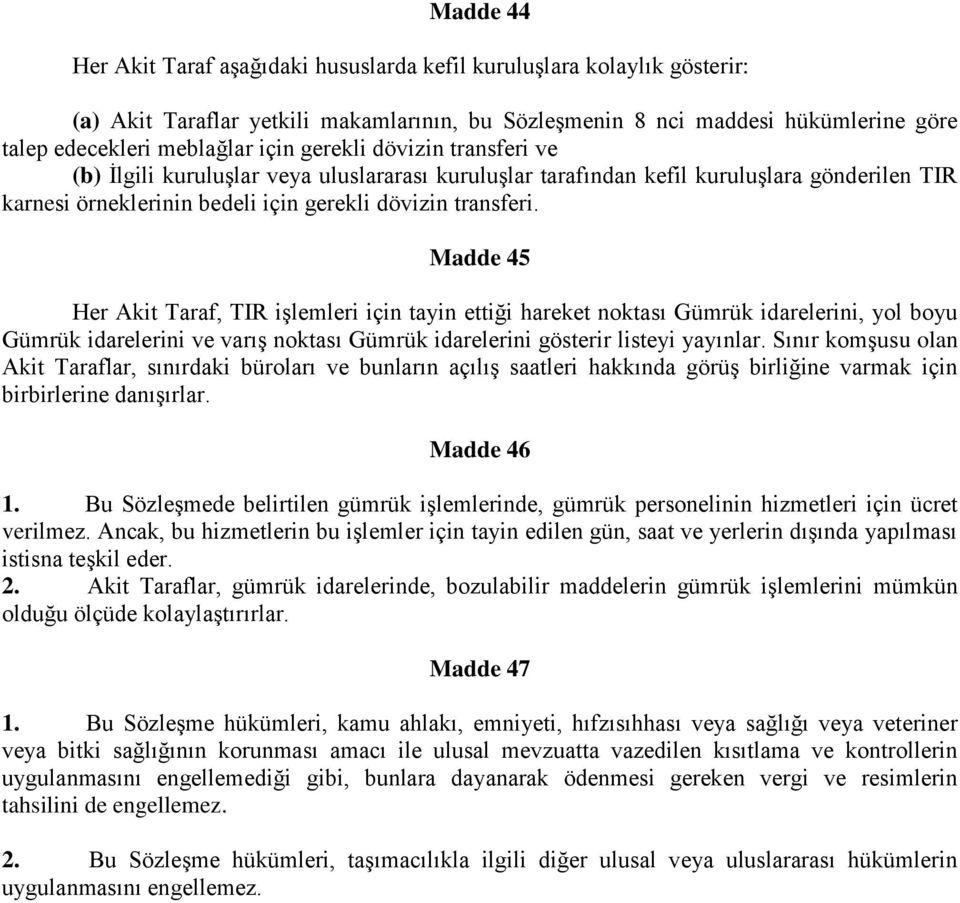 Madde 44

Her Akit Taraf aşağıdaki hususlarda kefil kuruluşlara kolaylık gösterir:

(a) Akit Taraflar yetkili makamlarının, bu Sözleşmenin 8 nci maddesi hükümlerine göre talep edecekleri meblağlar için gerekli dövizin transferi ve

(b) İlgili kuruluşlar veya uluslararası kuruluşlar tarafından kefil kuruluşlara gönderilen TIR karnesi örneklerinin bedeli için gerekli dövizin transferi.

Madde 45

Her Akit Taraf, TIR işlemleri için tayin ettiği hareket noktası Gümrük idarelerini, yol boyu Gümrük idarelerini ve varış noktası Gümrük idarelerini gösterir listeyi yayınlar. Sınır komşusu olan Akit Taraflar, sınırdaki büroları ve bunların açılış saatleri hakkında görüş birliğine varmak için birbirlerine danışırlar.

Madde 46

1. Bu Sözleşmede belirtilen gümrük işlemlerinde, gümrük personelinin hizmetleri için ücret verilmez. Ancak, bu hizmetlerin bu işlemler için tayin edilen gün, saat ve yerlerin dışında yapılması istisna teşkil eder.
2. Akit Taraflar, gümrük idarelerinde, bozulabilir maddelerin gümrük işlemlerini mümkün olduğu ölçüde kolaylaştırırlar.

Madde 47

1. Bu Sözleşme hükümleri, kamu ahlakı, emniyeti, hıfzısıhhası veya sağlığı veya veteriner veya bitki sağlığının korunması amacı ile ulusal mevzuatta vazedilen kısıtlama ve kontrollerin uygulanmasını engellemediği gibi, bunlara dayanarak ödenmesi gereken vergi ve resimlerin tahsilini de engellemez.

2. Bu Sözleşme hükümleri, taşımacılıkla ilgili diğer ulusal veya uluslararası hükümlerin uygulanmasını engellemez.